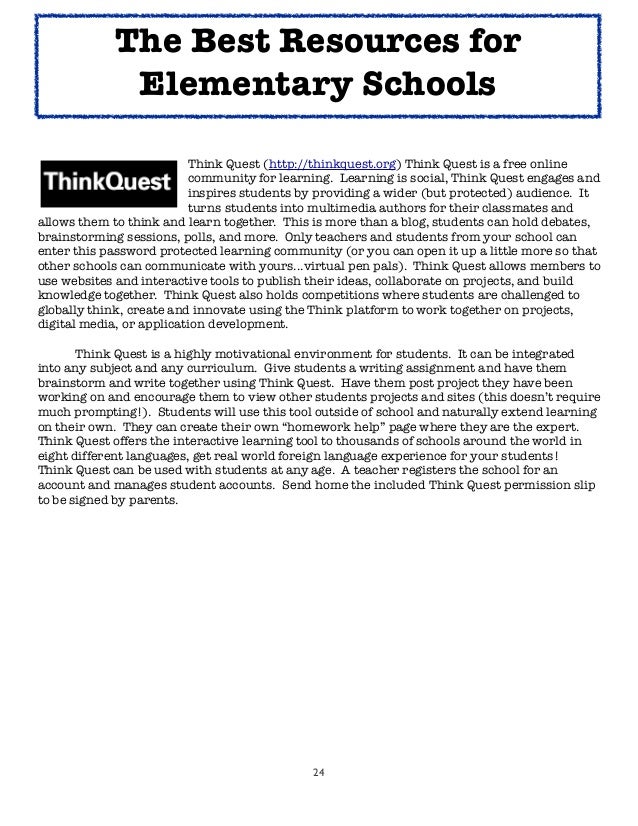 The Best Resources for Elementary Schools

ThinkQuest

Think Quest (http://thinkquest.org) Think Quest is a free online community for learning. Learning is social, Think Quest engages and inspires students by providing a wider (but protected) audience. It turns students into multimedia authors for their classmates and allows them to think and learn together. This is more than a blog, students can hold debates, brainstorming sessions, polls, and more. Only teachers and students from your school can enter this password protected learning community (or you can open it up a little more so that other schools can communicate with yours...virtual pen pals). Think Quest allows members to use websites and interactive tools to publish their ideas, collaborate on projects, and build knowledge together. Think Quest also holds competitions where students are challenged to globally think, create and innovate using the Think platform to work together on projects, digital media, or application development.

Think Quest is a highly motivational environment for students. It can be integrated into any subject and any curriculum. Give students a writing assignment and have them brainstorm and write together using Think Quest. Have them post project they have been working on and encourage them to view other students projects and sites (this doesn't require much prompting!). Students will use this tool outside of school and naturally extend learning on their own. They can create their own "homework help" page where they are the expert. Think Quest offers the interactive learning tool to thousands of schools around the world in eight different languages, get real world foreign language experience for your students! Think Quest can be used with students at any age. A teacher registers the school for an account and manages student accounts. Send home the included Think Quest permission slip to be signed by parents.

24